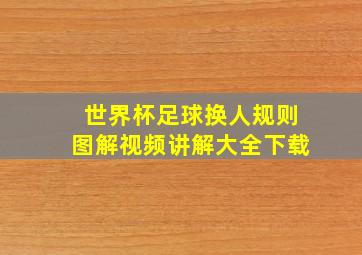 世界杯足球换人规则
图解视频讲解大全下载